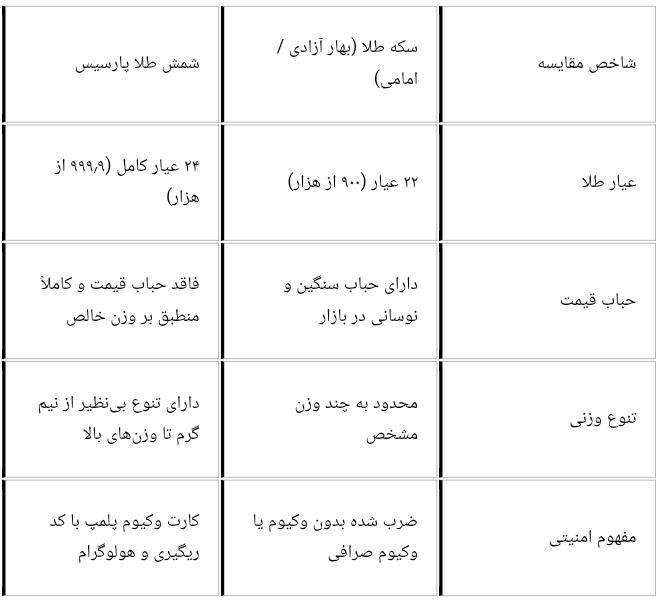 | شاخص مقایسه | سکه طلا (بهار آزادی / امامی) | شمش طلا پارسیس |
|---|---|---|
| عیار طلا | ۲۲ عیار (۹۰۰ از هزار) | ۲۴ عیار کامل (۹۹۹٫۹ از هزار) |
| حباب قیمت | دارای حباب سنگین و نوسانی در بازار | فاقد حباب قیمت و کاملاً منطبق بر وزن خالص |
| تنوع وزنی | محدود به چند وزن مشخص | دارای تنوع بی‌نظیر از نیم گرم تا وزن‌های بالا |
| مفهوم امنیتی | ضرب شده بدون وکیوم یا وکیوم صرافی | کارت وکیوم پلمپ با کد ریگیری و هولوگرام |